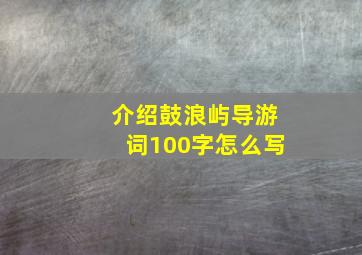 介绍鼓浪屿导游词100字怎么写